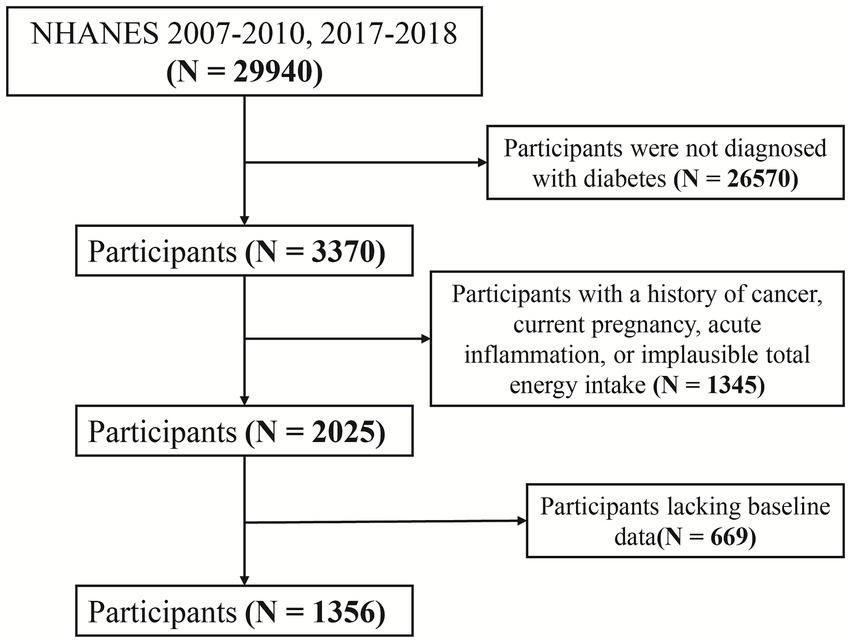 NHANES 2007-2010, 2017-2018
(N = 29940)

Participants were not diagnosed with diabetes (N = 26570)

Participants (N = 3370)

Participants with a history of cancer, current pregnancy, acute inflammation, or implausible total energy intake (N = 1345)

Participants (N = 2025)

Participants lacking baseline data(N = 669)

Participants (N = 1356)